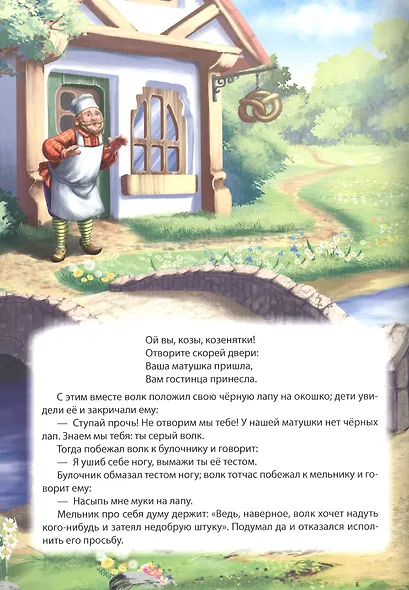 Ой вы, козы, козенятки!
Отворите скорей двери:
Ваша матушка пришла,
Вам гостинца принесла.

С этим вместе волк положил свою чёрную лапу на окошко; дети увидели её и закричали ему:

— Ступай прочь! Не отворим мы тебе! У нашей матушки нет чёрных лап. Знаем мы тебя: ты серый волк.

Тогда побежал волк к булочнику и говорит:

— Я ушиб себе ногу, вымажи ты её тестом.

Булочник обмазал тестом ногу; волк тотчас побежал к мельнику и говорит ему:

— Насыпь мне муки на лапу.

Мельник про себя думу держит: «Ведь, наверное, волк хочет надуть кого-нибудь и затеял недобрую штуку». Подумал да и отказался исполнить его просьбу.